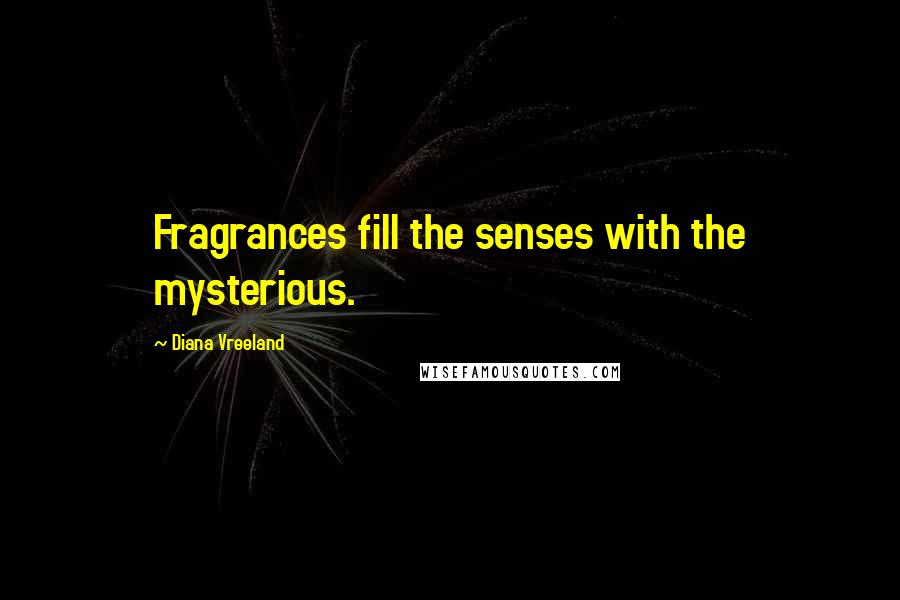 Fragrances fill the senses with the mysterious.

~ Diana Vreeland

WISEFAMOUSQUOTES.COM